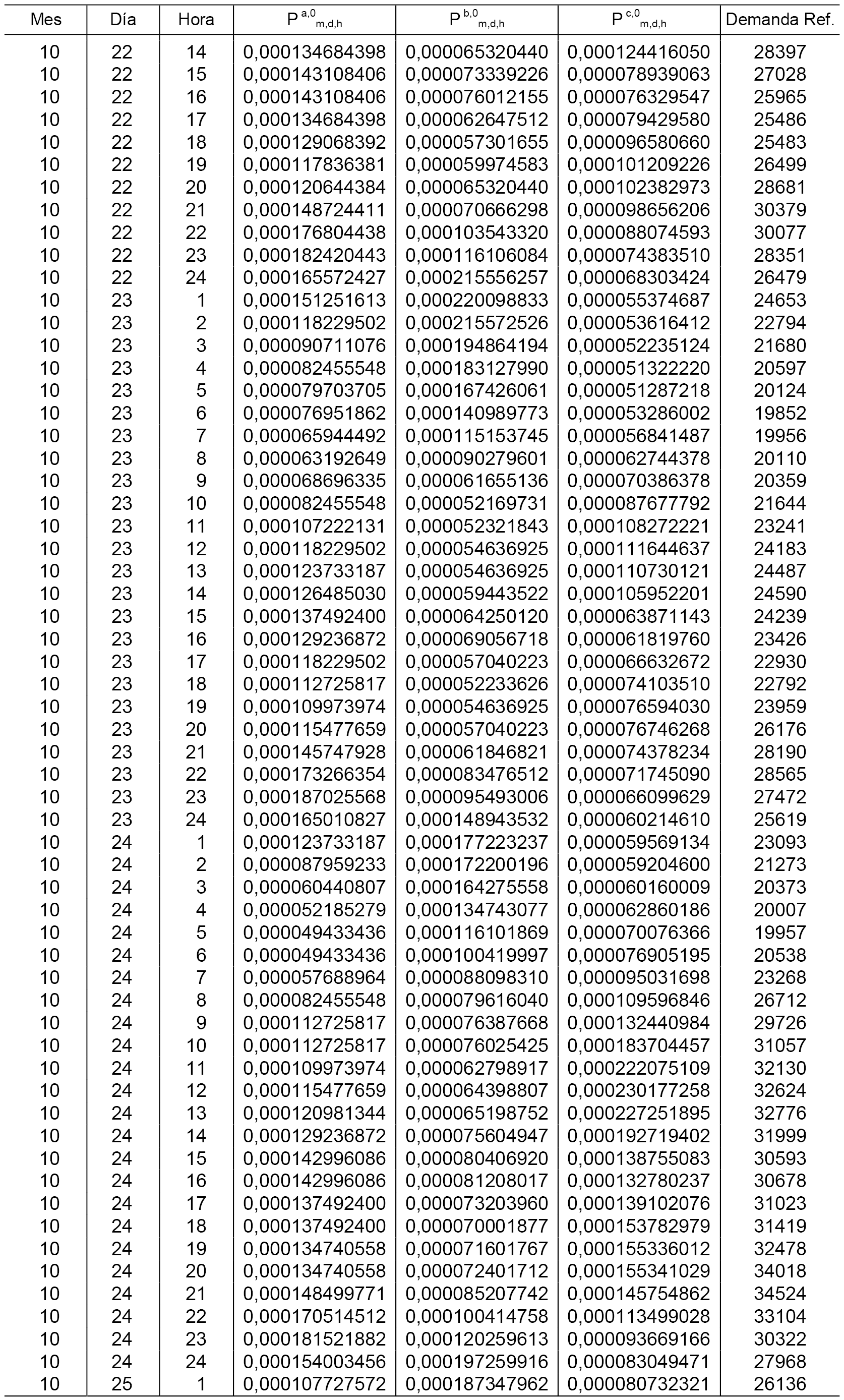 | Mes | Día | Hora | $P^{a,0}_{m,d,h}$ | $P^{b,0}_{m,d,h}$ | $P^{c,0}_{m,d,h}$ | Demanda Ref. |
|---|---|---|---|---|---|---|
| 10 | 22 | 14 | 0,000134684398 | 0,000065320440 | 0,000124416050 | 28397 |
| 10 | 22 | 15 | 0,000143108406 | 0,000073339226 | 0,000078939063 | 27028 |
| 10 | 22 | 16 | 0,000143108406 | 0,000076012155 | 0,000076329547 | 25965 |
| 10 | 22 | 17 | 0,000134684398 | 0,000062647512 | 0,000079429580 | 25486 |
| 10 | 22 | 18 | 0,000129068392 | 0,000057301655 | 0,000096580660 | 25483 |
| 10 | 22 | 19 | 0,000117836381 | 0,000059974583 | 0,000101209226 | 26499 |
| 10 | 22 | 20 | 0,000120644384 | 0,000065320440 | 0,000102382973 | 28681 |
| 10 | 22 | 21 | 0,000148724411 | 0,000070666298 | 0,000098656206 | 30379 |
| 10 | 22 | 22 | 0,000176804438 | 0,000103543320 | 0,000088074593 | 30077 |
| 10 | 22 | 23 | 0,000182420443 | 0,000116106084 | 0,000074383510 | 28351 |
| 10 | 22 | 24 | 0,000165572427 | 0,000215556257 | 0,000068303424 | 26479 |
| 10 | 23 | 1 | 0,000151251613 | 0,000220098833 | 0,000055374687 | 24653 |
| 10 | 23 | 2 | 0,000118229502 | 0,000215572526 | 0,000053616412 | 22794 |
| 10 | 23 | 3 | 0,000090711076 | 0,000194864194 | 0,000052235124 | 21680 |
| 10 | 23 | 4 | 0,000082455548 | 0,000183127990 | 0,000051322220 | 20597 |
| 10 | 23 | 5 | 0,000079703705 | 0,000167426061 | 0,000051287218 | 20124 |
| 10 | 23 | 6 | 0,000076951862 | 0,000140989773 | 0,000053286002 | 19852 |
| 10 | 23 | 7 | 0,000065944492 | 0,000115153745 | 0,000056841487 | 19956 |
| 10 | 23 | 8 | 0,000063192649 | 0,000090279601 | 0,000062744378 | 20110 |
| 10 | 23 | 9 | 0,000068696335 | 0,000061655136 | 0,000070386378 | 20359 |
| 10 | 23 | 10 | 0,000082455548 | 0,000052169731 | 0,000087677792 | 21644 |
| 10 | 23 | 11 | 0,000107222131 | 0,000052321843 | 0,000108272221 | 23241 |
| 10 | 23 | 12 | 0,000118229502 | 0,000054636925 | 0,000111644637 | 24183 |
| 10 | 23 | 13 | 0,000123733187 | 0,000054636925 | 0,000110730121 | 24487 |
| 10 | 23 | 14 | 0,000126485030 | 0,000059443522 | 0,000105952201 | 24590 |
| 10 | 23 | 15 | 0,000137492400 | 0,000064250120 | 0,000063871143 | 24239 |
| 10 | 23 | 16 | 0,000129236872 | 0,000069056718 | 0,000061819760 | 23426 |
| 10 | 23 | 17 | 0,000118229502 | 0,000057040223 | 0,000066632672 | 22930 |
| 10 | 23 | 18 | 0,000112725817 | 0,000052233626 | 0,000074103510 | 22792 |
| 10 | 23 | 19 | 0,000109973974 | 0,000054636925 | 0,000076594030 | 23959 |
| 10 | 23 | 20 | 0,000115477659 | 0,000057040223 | 0,000076746268 | 26176 |
| 10 | 23 | 21 | 0,000145747928 | 0,000061846821 | 0,000074378234 | 28190 |
| 10 | 23 | 22 | 0,000173266354 | 0,000083476512 | 0,000071745090 | 28565 |
| 10 | 23 | 23 | 0,000187025568 | 0,000095493006 | 0,000066099629 | 27472 |
| 10 | 23 | 24 | 0,000165010827 | 0,000148943532 | 0,000060214610 | 25619 |
| 10 | 24 | 1 | 0,000123733187 | 0,000177223237 | 0,000059569134 | 23093 |
| 10 | 24 | 2 | 0,000087959233 | 0,000172200196 | 0,000059204600 | 21273 |
| 10 | 24 | 3 | 0,000060440807 | 0,000164275558 | 0,000060160009 | 20373 |
| 10 | 24 | 4 | 0,000052185279 | 0,000134743077 | 0,000062860186 | 20007 |
| 10 | 24 | 5 | 0,000049433436 | 0,000116101869 | 0,000070076366 | 19957 |
| 10 | 24 | 6 | 0,000049433436 | 0,000100419997 | 0,000076905195 | 20538 |
| 10 | 24 | 7 | 0,000057688964 | 0,000088098310 | 0,000095031698 | 23268 |
| 10 | 24 | 8 | 0,000082455548 | 0,000079616040 | 0,000109596846 | 26712 |
| 10 | 24 | 9 | 0,000112725817 | 0,000076387668 | 0,000132440984 | 29726 |
| 10 | 24 | 10 | 0,000112725817 | 0,000076025425 | 0,000183704457 | 31057 |
| 10 | 24 | 11 | 0,000109973974 | 0,000062798917 | 0,000222075109 | 32130 |
| 10 | 24 | 12 | 0,000115477659 | 0,000064398807 | 0,000230177258 | 32624 |
| 10 | 24 | 13 | 0,000120981344 | 0,000065198752 | 0,000227251895 | 32776 |
| 10 | 24 | 14 | 0,000129236872 | 0,000075604947 | 0,000192719402 | 31999 |
| 10 | 24 | 15 | 0,000142996086 | 0,000080406920 | 0,000138755083 | 30593 |
| 10 | 24 | 16 | 0,000142996086 | 0,000081208017 | 0,000132780237 | 30678 |
| 10 | 24 | 17 | 0,000137492400 | 0,000073203960 | 0,000139102076 | 31023 |
| 10 | 24 | 18 | 0,000137492400 | 0,000070001877 | 0,000153782979 | 31419 |
| 10 | 24 | 19 | 0,000134740558 | 0,000071601767 | 0,000155336012 | 32478 |
| 10 | 24 | 20 | 0,000134740558 | 0,000072401712 | 0,000155341029 | 34018 |
| 10 | 24 | 21 | 0,000148499771 | 0,000085207742 | 0,000145754862 | 34524 |
| 10 | 24 | 22 | 0,000170514512 | 0,000100414758 | 0,000113499028 | 33104 |
| 10 | 24 | 23 | 0,000181521882 | 0,000120259613 | 0,000093669166 | 30322 |
| 10 | 24 | 24 | 0,000154003456 | 0,000197259916 | 0,000083049471 | 27968 |
| 10 | 25 | 1 | 0,000107727572 | 0,000187347962 | 0,000080732321 | 26136 |